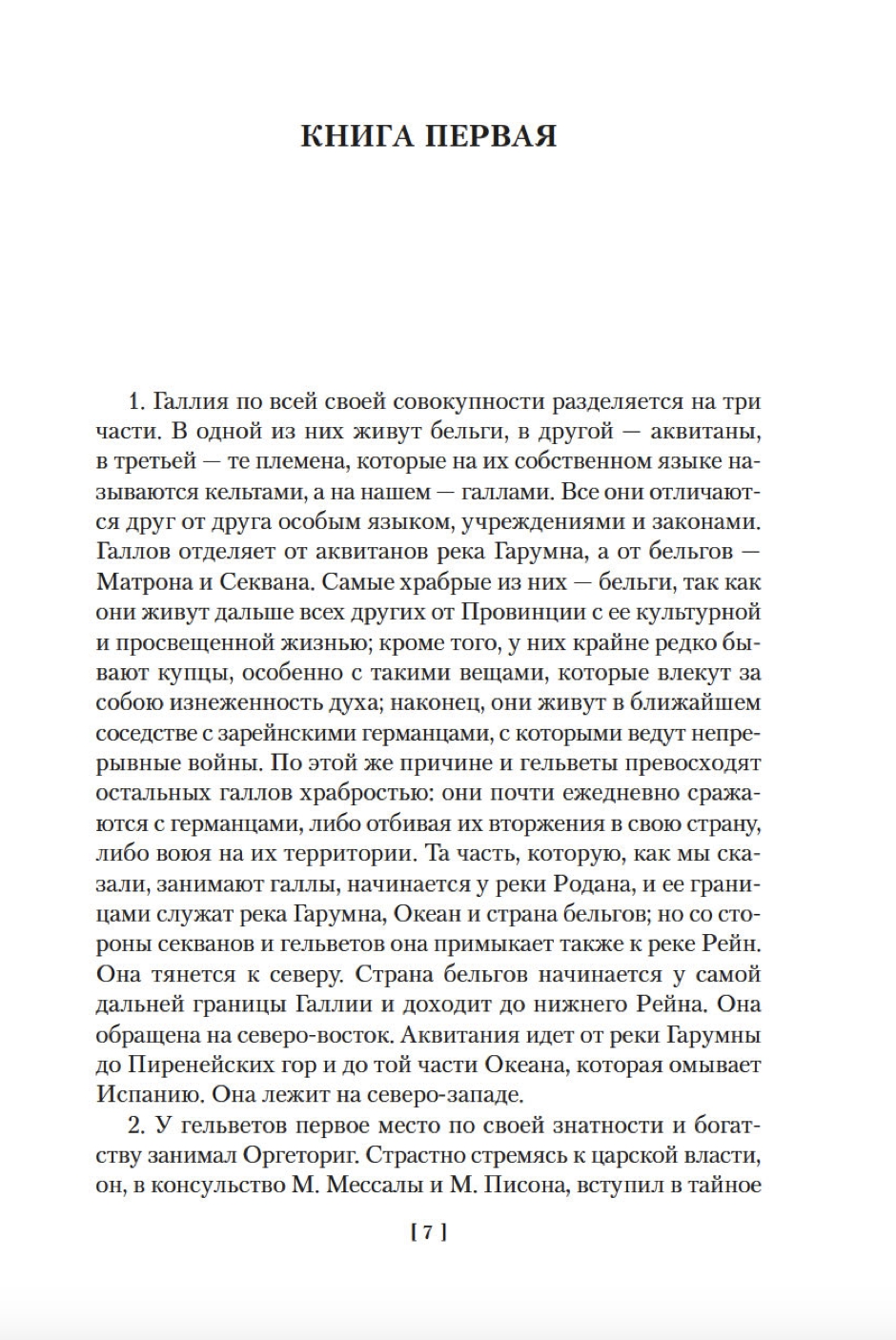 КНИГА ПЕРВАЯ

1. Галлия по всей своей совокупности разделяется на три части. В одной из них живут бельги, в другой — аквитаны, в третьей — те племена, которые на их собственном языке называются кельтами, а на нашем — галлами. Все они отличаются друг от друга особым языком, учреждениями и законами. Галлов отделяет от аквитанов река Гарумна, а от бельгов — Матрона и Секвана. Самые храбрые из них — бельги, так как они живут дальше всех других от Провинции с ее культурной и просвещенной жизнью; кроме того, у них крайне редко бывают купцы, особенно с такими вещами, которые влекут за собою изнеженность духа; наконец, они живут в ближайшем соседстве с зарейнскими германцами, с которыми ведут непрерывные войны. По этой же причине и гельветы превосходят остальных галлов храбростью: они почти ежедневно сражаются с германцами, либо отбивая их вторжения в свою страну, либо воюя на их территории. Та часть, которую, как мы сказали, занимают галлы, начинается у реки Родана, и ее границами служат река Гарумна, Океан и страна бельгов; но со стороны секванов и гельветов она примыкает также к реке Рейн. Она тянется к северу. Страна бельгов начинается у самой дальней границы Галлии и доходит до нижнего Рейна. Она обращена на северо-восток. Аквитания идет от реки Гарумны до Пиренейских гор и до той части Океана, которая омывает Испанию. Она лежит на северо-западе.

2. У гельветов первое место по своей знатности и богатству занимал Оргеториг. Страстно стремясь к царской власти, он, в консульство М. Мессалы и М. Писона, вступил в тайное

[ 7 ]